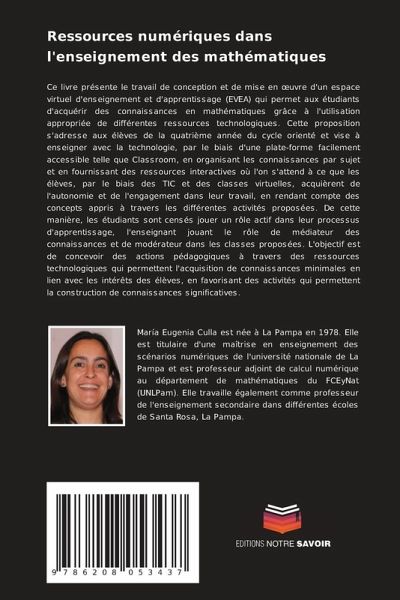 Ressources numériques dans l'enseignement des mathématiques

Ce livre présente le travail de conception et de mise en œuvre d'un espace virtuel d'enseignement et d'apprentissage (EVEA) qui permet aux étudiants d'acquérir des connaissances en mathématiques grâce à l'utilisation appropriée de différentes ressources technologiques. Cette proposition s'adresse aux élèves de la quatrième année du cycle orienté et vise à enseigner avec la technologie, par le biais d'une plate-forme facilement accessible telle que Classroom, en organisant les connaissances par sujet et en fournissant des ressources interactives où l'on s'attend à ce que les élèves, par le biais des TIC et des classes virtuelles, acquièrent de l'autonomie et de l'engagement dans leur travail, en rendant compte des concepts appris à travers les différentes activités proposées. De cette manière, les étudiants sont censés jouer un rôle actif dans leur processus d'apprentissage, l'enseignant jouant le rôle de médiateur des connaissances et de modérateur dans les classes proposées. L'objectif est de concevoir des actions pédagogiques à travers des ressources technologiques qui permettent l'acquisition de connaissances minimales en lien avec les intérêts des élèves, en favorisant des activités qui permettent la construction de connaissances significatives.

María Eugenia Culla est née à La Pampa en 1978. Elle est titulaire d'une maîtrise en enseignement des scénarios numériques de l'université nationale de La Pampa et est professeur adjoint de calcul numérique au département de mathématiques du FCEyNat (UNLPam). Elle travaille également comme professeur de l'enseignement secondaire dans différentes écoles de Santa Rosa, La Pampa.

9 786208 053437

EDITIONS NOTRE SAVOIR